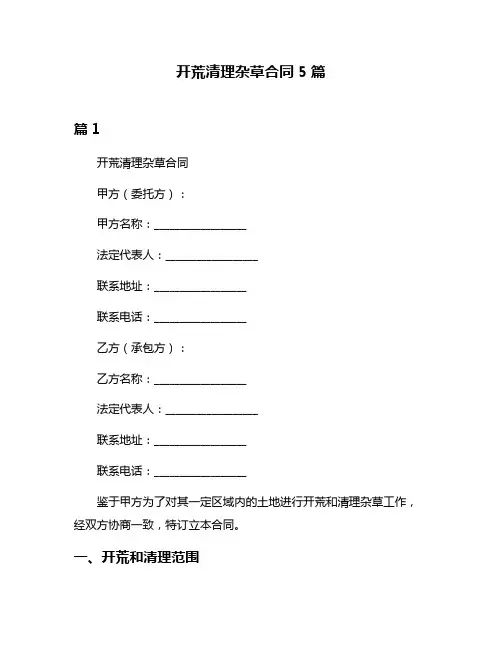 开荒清理杂草合同 5 篇

篇 1

开荒清理杂草合同

甲方（委托方）：

甲方名称：________________

法定代表人：________________

联系地址：________________

联系电话：________________

乙方（承包方）：

乙方名称：________________

法定代表人：________________

联系地址：________________

联系电话：________________

鉴于甲方为了对其一定区域内的土地进行开荒和清理杂草工作，经双方协商一致，特订立本合同。

一、开荒和清理范围